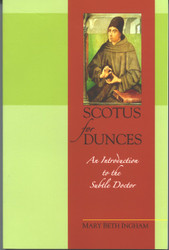 SCOTUS for DUNCES

An Introduction to the Subtle Doctor

MARY BETH INGHAM